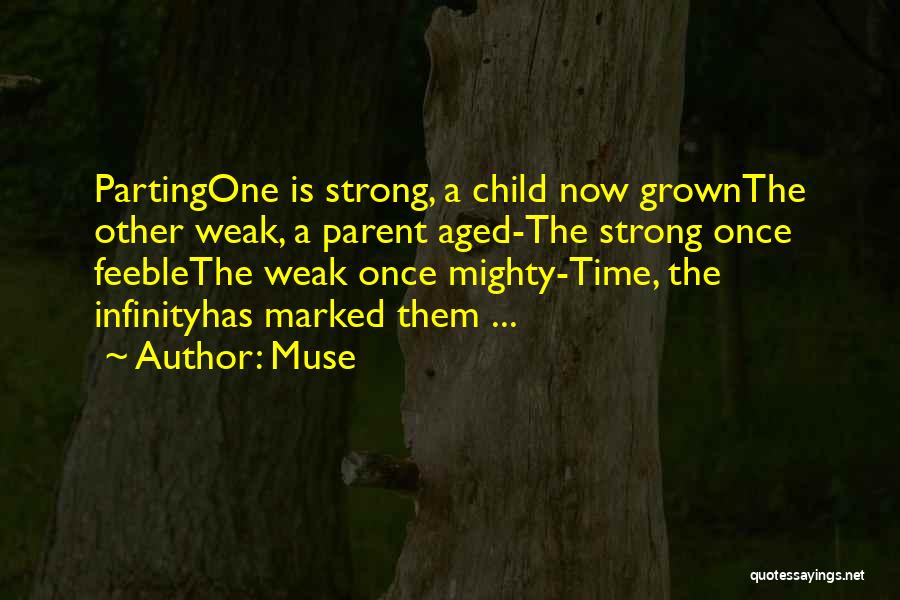 PartingOne is strong, a child now grownThe other weak, a parent aged-The strong once feebleThe weak once mighty-Time, the infinityhas marked them ...

~ Author: Muse

quotessayings.net